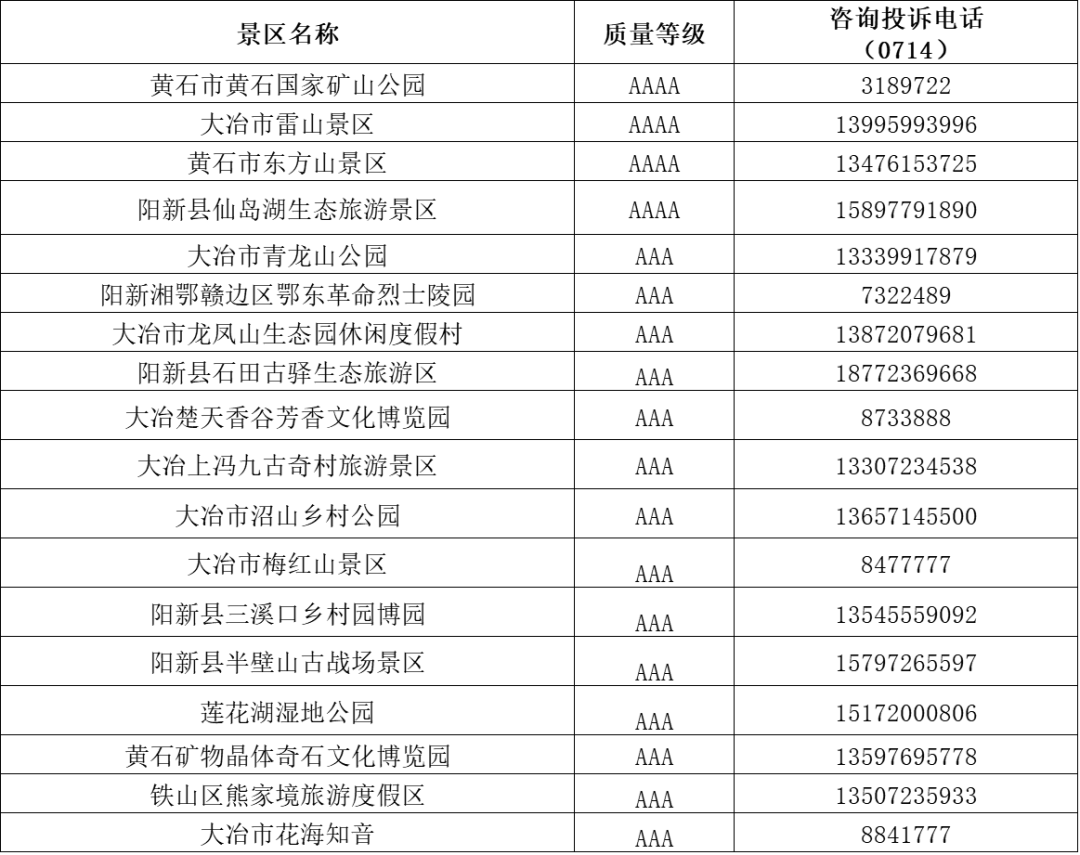 | 景区名称 | 质量等级 | 咨询投诉电话（0714） |
|---|---|---|
| 黄石市黄石国家矿山公园 | AAAA | 3189722 |
| 大冶市雷山景区 | AAAA | 13995993996 |
| 黄石市东方山景区 | AAAA | 13476153725 |
| 阳新县仙岛湖生态旅游景区 | AAAA | 15897791890 |
| 大冶市青龙山公园 | AAA | 13339917879 |
| 阳新湘鄂赣边区鄂东革命烈士陵园 | AAA | 7322489 |
| 大冶市龙凤山生态园休闲度假村 | AAA | 13872079681 |
| 阳新县石田古驿生态旅游区 | AAA | 18772369668 |
| 大冶楚天香谷芳香文化博览园 | AAA | 8733888 |
| 大冶上冯九古奇村旅游景区 | AAA | 13307234538 |
| 大冶市沼山乡村公园 | AAA | 13657145500 |
| 大冶市梅红山景区 | AAA | 8477777 |
| 阳新县三溪口乡村园博园 | AAA | 13545559092 |
| 阳新县半壁山古战场景区 | AAA | 15797265597 |
| 莲花湖湿地公园 | AAA | 15172000806 |
| 黄石矿物晶体奇石文化博览园 | AAA | 13597695778 |
| 铁山区熊家境旅游度假区 | AAA | 13507235933 |
| 大冶市花海知音 | AAA | 8841777 |